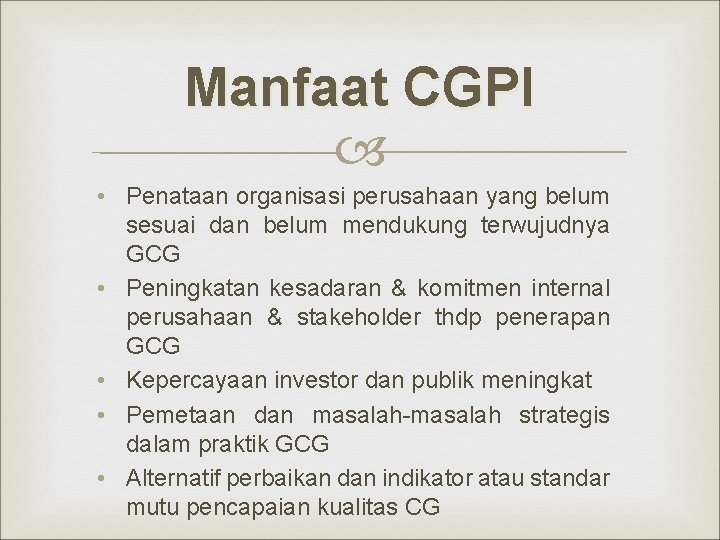 Manfaat CGPI

• Penataan organisasi perusahaan yang belum sesuai dan belum mendukung terwujudnya GCG
• Peningkatan kesadaran & komitmen internal perusahaan & stakeholder thdp penerapan GCG
• Kepercayaan investor dan publik meningkat
• Pemetaan dan masalah-masalah strategis dalam praktik GCG
• Alternatif perbaikan dan indikator atau standar mutu pencapaian kualitas CG